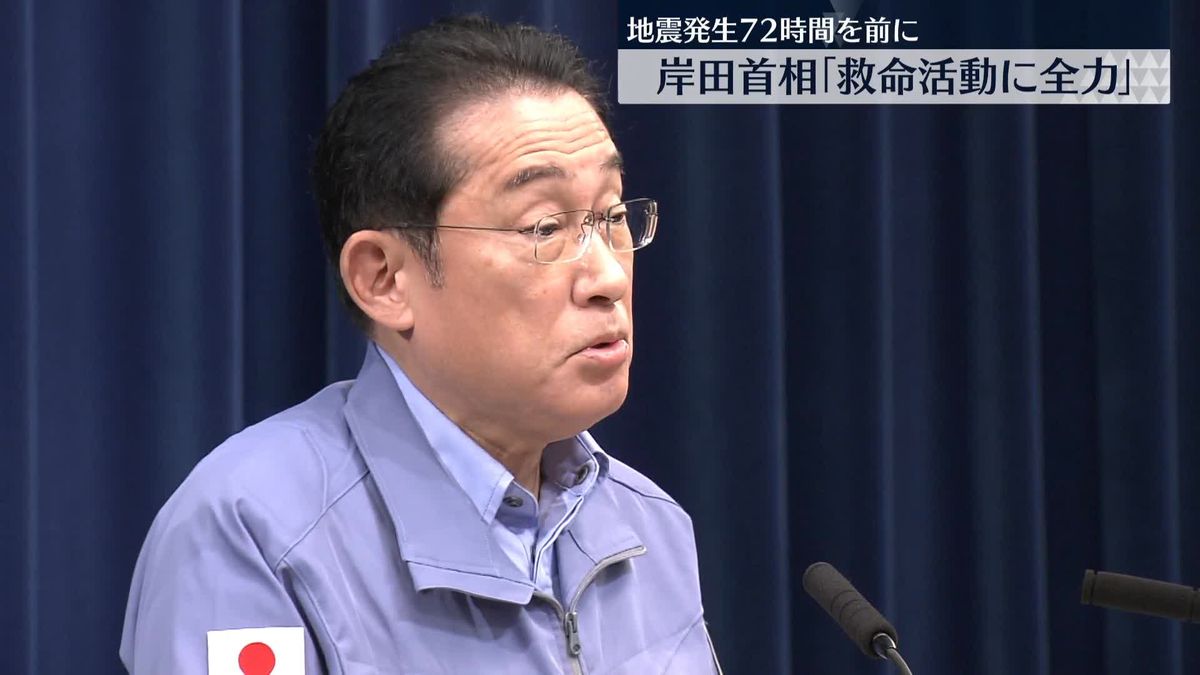 地震発生72時間を前に
岸田首相「救命活動に全力」